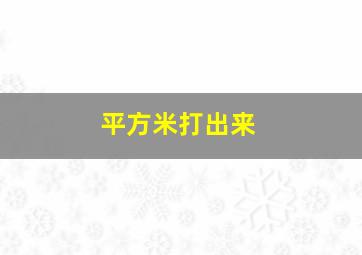 平方米打出来